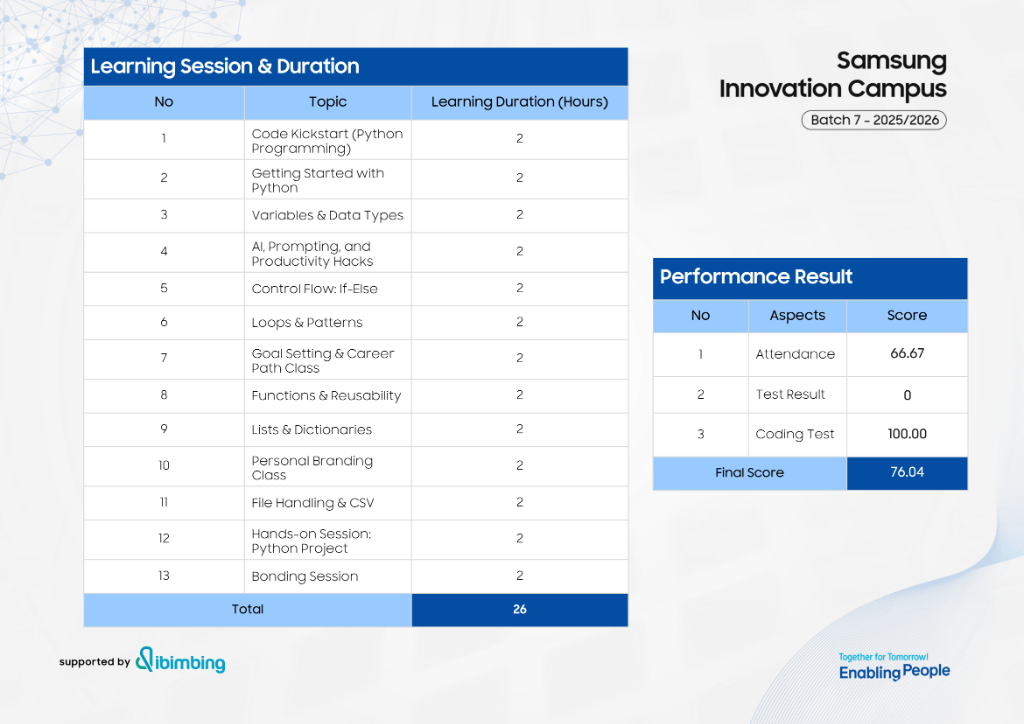 Learning Session & Duration

| No | Topic | Learning Duration (Hours) |
|---|---|---|
| 1 | Code Kickstart (Python Programming) | 2 |
| 2 | Getting Started with Python | 2 |
| 3 | Variables & Data Types | 2 |
| 4 | AI, Prompting, and Productivity Hacks | 2 |
| 5 | Control Flow: If-Else | 2 |
| 6 | Loops & Patterns | 2 |
| 7 | Goal Setting & Career Path Class | 2 |
| 8 | Functions & Reusability | 2 |
| 9 | Lists & Dictionaries | 2 |
| 10 | Personal Branding Class | 2 |
| 11 | File Handling & CSV | 2 |
| 12 | Hands-on Session: Python Project | 2 |
| 13 | Bonding Session | 2 |
| Total | | 26 |

Samsung Innovation Campus

Batch 7 - 2025/2026

Performance Result

| No | Aspects | Score |
|---|---|---|
| 1 | Attendance | 66.67 |
| 2 | Test Result | 0 |
| 3 | Coding Test | 100.00 |
| Final Score | | 76.04 |

supported by dibimbing

Together for Tomorrow! Enabling People